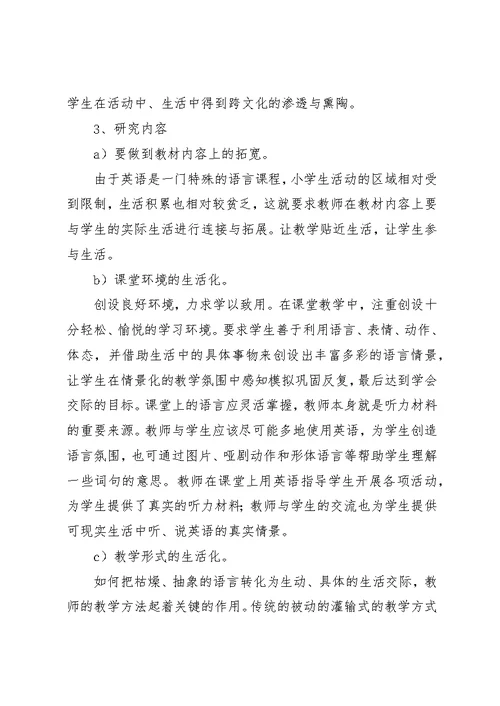 学生在活动中、生活中得到跨文化的渗透与熏陶。

3、研究内容

a）要做到教材内容上的拓宽。

由于英语是一门特殊的语言课程，小学生活动的区域相对受到限制，生活积累也相对较贫乏，这就要求教师在教材内容上要与学生的实际生活进行连接与拓展。让教学贴近生活，让学生参与生活。

b）课堂环境的生活化。

创设良好环境，力求学以致用。在课堂教学中，注重创设十分轻松、愉悦的学习环境。要求学生善于利用语言、表情、动作、体态，并借助生活中的具体事物来创设出丰富多彩的语言情景，让学生在情景化的教学氛围中感知模拟巩固反复，最后达到学会交际的目标。课堂上的语言应灵活掌握，教师本身就是听力材料的重要来源。教师与学生应该尽可能多地使用英语，为学生创造语言氛围，也可通过图片、哑剧动作和形体语言等帮助学生理解一些词句的意思。教师在课堂上用英语指导学生开展各项活动，为学生提供了真实的听力材料；教师与学生的交流也为学生提供可现实生活中听、说英语的真实情景。

c）教学形式的生活化。

如何把枯燥、抽象的语言转化为生动、具体的生活交际，教师的教学方法起着关键的作用。传统的被动的灌输式的教学方式